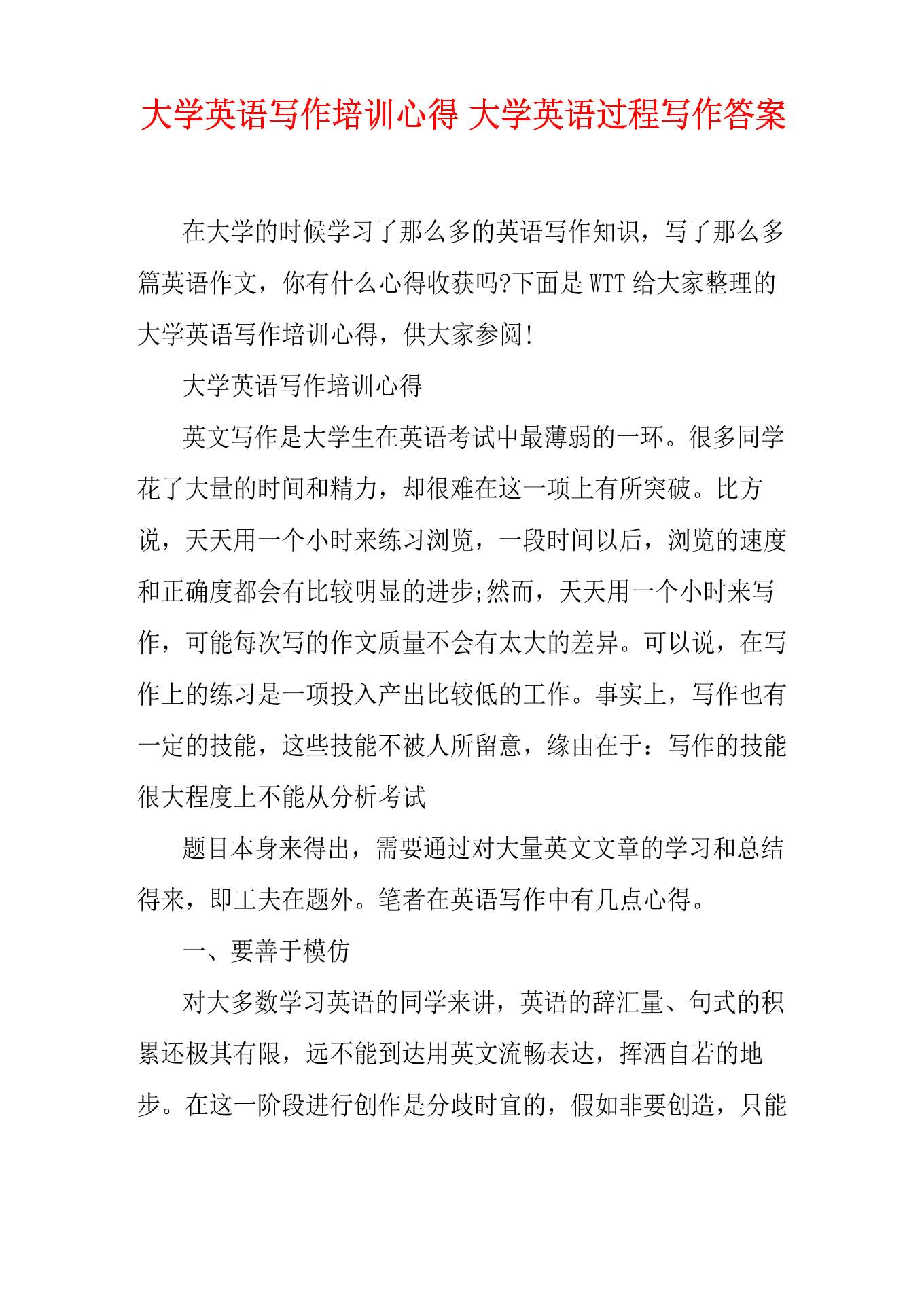 大学英语写作培训心得 大学英语过程写作答案

在大学的时候学习了那么多的英语写作知识，写了那么多篇英语作文，你有什么心得收获吗?下面是WTT给大家整理的大学英语写作培训心得，供大家参阅!

大学英语写作培训心得

英文写作是大学生在英语考试中最薄弱的一环。很多同学花了大量的时间和精力，却很难在这一项上有所突破。比方说，天天用一个小时来练习浏览，一段时间以后，浏览的速度和正确度都会有比较明显的进步;然而，天天用一个小时来写作，可能每次写的作文质量不会有太大的差异。可以说，在写作上的练习是一项投入产出比较低的工作。事实上，写作也有一定的技能，这些技能不被人所留意，缘由在于：写作的技能很大程度上不能从分析考试

题目本身来得出，需要通过对大量英文文章的学习和总结得来，即工夫在题外。笔者在英语写作中有几点心得。

一、要善于模仿

对大多数学习英语的同学来讲，英语的辞汇量、句式的积累还极其有限，远不能到达用英文流畅表达，挥洒自若的地步。在这一阶段进行创作是分歧时宜的，假如非要创造，只能